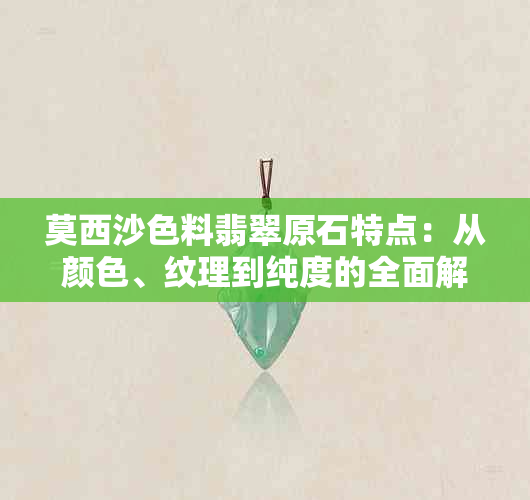 莫西沙色料翡翠原石特点：从颜色、纹理到纯度的全面解